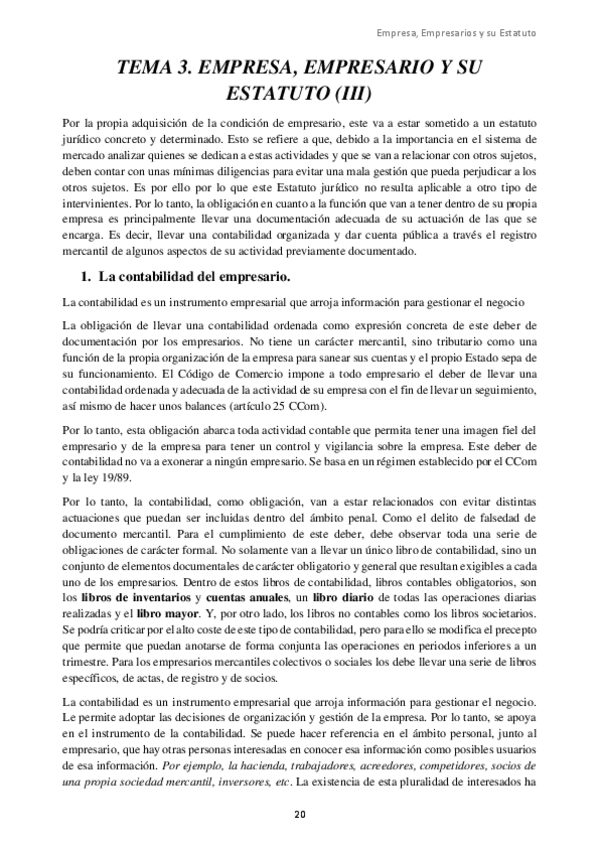 Empresa, Empresarios y su Estatuto

TEMA 3. EMPRESA, EMPRESARIO Y SU ESTATUTO (III)

Por la propia adquisición de la condición de empresario, este va a estar sometido a un estatuto jurídico concreto y determinado. Esto se refiere a que, debido a la importancia en el sistema de mercado analizar quienes se dedican a estas actividades y que se van a relacionar con otros sujetos, deben contar con unas mínimas diligencias para evitar una mala gestión que pueda perjudicar a los otros sujetos. Es por ello por lo que este Estatuto jurídico no resulta aplicable a otro tipo de intervinientes. Por lo tanto, la obligación en cuanto a la función que van a tener dentro de su propia empresa es principalmente llevar una documentación adecuada de su actuación de las que se encarga. Es decir, llevar una contabilidad organizada y dar cuenta pública a través el registro mercantil de algunos aspectos de su actividad previamente documentado.

1. La contabilidad del empresario.

La contabilidad es un instrumento empresarial que arroja información para gestionar el negocio

La obligación de llevar una contabilidad ordenada como expresión concreta de este deber de documentación por los empresarios. No tiene un carácter mercantil, sino tributario como una función de la propia organización de la empresa para sanear sus cuentas y el propio Estado sepa de su funcionamiento. El Código de Comercio impone a todo empresario el deber de llevar una contabilidad ordenada y adecuada de la actividad de su empresa con el fin de llevar un seguimiento, así mismo de hacer unos balances (artículo 25 CCom).

Por lo tanto, esta obligación abarca toda actividad contable que permita tener una imagen fiel del empresario y de la empresa para tener un control y vigilancia sobre la empresa. Este deber de contabilidad no va a exonerar a ningún empresario. Se basa en un régimen establecido por el CCom y la ley 19/89.

Por lo tanto, la contabilidad, como obligación, van a estar relacionados con evitar distintas actuaciones que puedan ser incluidas dentro del ámbito penal. Como el delito de falsedad de documento mercantil. Para el cumplimiento de este deber, debe observar toda una serie de obligaciones de carácter formal. No solamente van a llevar un único libro de contabilidad, sino un conjunto de elementos documentales de carácter obligatorio y general que resultan exigibles a cada uno de los empresarios. Dentro de estos libros de contabilidad, libros contables obligatorios, son los libros de inventarios y cuentas anuales, un libro diario de todas las operaciones diarias realizadas y el libro mayor. Y, por otro lado, los libros no contables como los libros societarios. Se podría criticar por el alto coste de este tipo de contabilidad, pero para ello se modifica el precepto que permite que puedan anotarse de forma conjunta las operaciones en periodos inferiores a un trimestre. Para los empresarios mercantiles colectivos o sociales los debe llevar una serie de libros específicos, de actas, de registro y de socios.

La contabilidad es un instrumento empresarial que arroja información para gestionar el negocio. Le permite adoptar las decisiones de organización y gestión de la empresa. Por lo tanto, se apoya en el instrumento de la contabilidad. Se puede hacer referencia en el ámbito personal, junto al empresario, que hay otras personas interesadas en conocer esa información como posibles usuarios de esa información. Por ejemplo, la hacienda, trabajadores, acreedores, competidores, socios de una propia sociedad mercantil, inversores, etc. La existencia de esta pluralidad de interesados ha

20